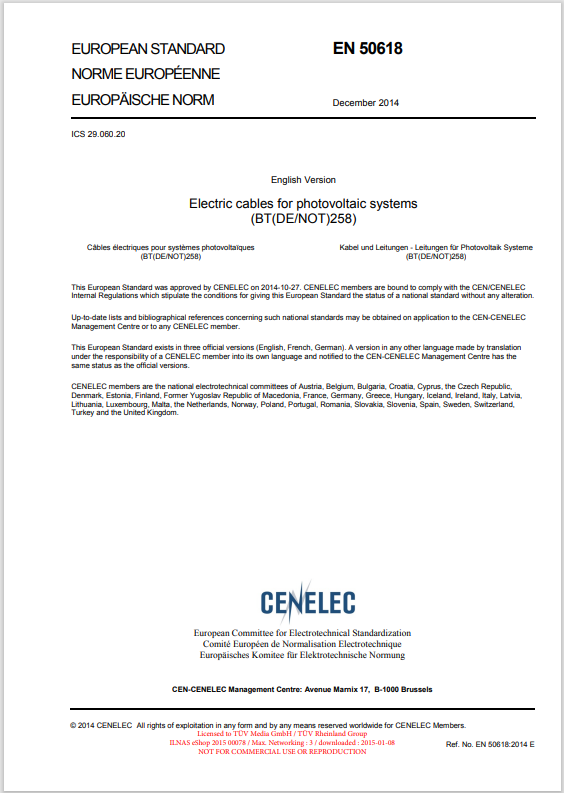 EUROPEAN STANDARD
NORME EUROPÉENNE
EUROPÄISCHE NORM

EN 50618

December 2014

ICS 29.060.20

English Version

Electric cables for photovoltaic systems
(BT(DE/NOT)258)

Câbles électriques pour systèmes photovoltaïques
(BT(DE/NOT)258)

Kabel und Leitungen - Leitungen für Photovoltaik Systeme
(BT(DE/NOT)258)

This European Standard was approved by CENELEC on 2014-10-27. CENELEC members are bound to comply with the CEN/CENELEC Internal Regulations which stipulate the conditions for giving this European Standard the status of a national standard without any alteration.

Up-to-date lists and bibliographical references concerning such national standards may be obtained on application to the CEN-CENELEC Management Centre or to any CENELEC member.

This European Standard exists in three official versions (English, French, German). A version in any other language made by translation under the responsibility of a CENELEC member into its own language and notified to the CEN-CENELEC Management Centre has the same status as the official versions.

CENELEC members are the national electrotechnical committees of Austria, Belgium, Bulgaria, Croatia, Cyprus, the Czech Republic, Denmark, Estonia, Finland, Former Yugoslav Republic of Macedonia, France, Germany, Greece, Hungary, Iceland, Ireland, Italy, Latvia, Lithuania, Luxembourg, Malta, the Netherlands, Norway, Poland, Portugal, Romania, Slovakia, Slovenia, Spain, Sweden, Switzerland, Turkey and the United Kingdom.

CENELEC

European Committee for Electrotechnical Standardization
Comité Européen de Normalisation Electrotechnique
Europäisches Komitee für Elektrotechnische Normung

CEN-CENELEC Management Centre: Avenue Marnix 17, B-1000 Brussels

© 2014 CENELEC All rights of exploitation in any form and by any means reserved worldwide for CENELEC Members.
Licensed to TÜV Media GmbH / TÜV Rheinland Group
ILNAS eShop 2015 00078 / Max. Networking : 3 / downloaded : 2015-01-08
NOT FOR COMMERCIAL USE OR REPRODUCTION

Ref. No. EN 50618:2014 E